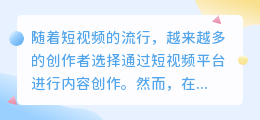 随着短视频的流行，越来越多的创作者选择通过短视频平台进行内容创作。然而，在...